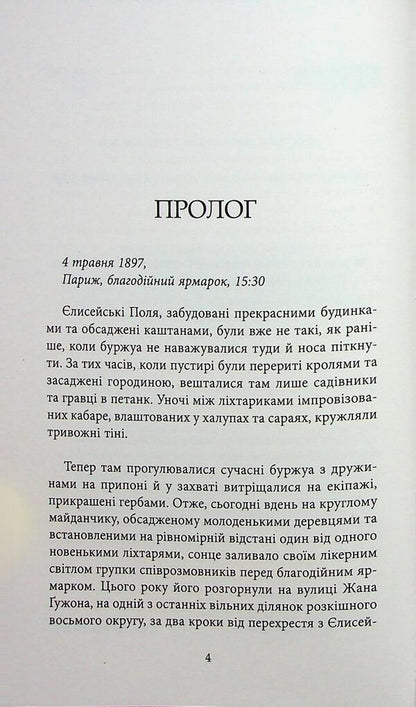 ПРОЛОГ

4 травня 1897,
Париж, благодійний ярмарок, 15:30

Єлисейські Поля, забудовані прекрасними будинками та обсаджені каштанами, були вже не такі, як раніше, коли буржуа не наважувалися туди й носа піткнути. За тих часів, коли пустирі були перериті кролями та засаджені городиною, вешталися там лише садівники та гравці в петанк. Уночі між ліхтариками імпровізованих кабаре, влаштованих у халупах та сараях, кружляли тривожні тіні.

Тепер там прогулювалися сучасні буржуа з дружинами на припоні й у захваті витріщалися на екіпажі, прикрашені гербами. Отже, сьогодні вдень на круглому майданчику, обсадженому молоденькими деревцями та встановленими на рівномірній відстані один від одного новенькими ліхтарями, сонце заливало своїм лікерним світлом групки співрозмовників перед благодійним ярмарком. Цього року його розгорнули на вулиці Жана Ґужона, на одній з останніх вільних ділянок розкішного восьмого округу, за два кроки від перехрестя з Єлисей-

4